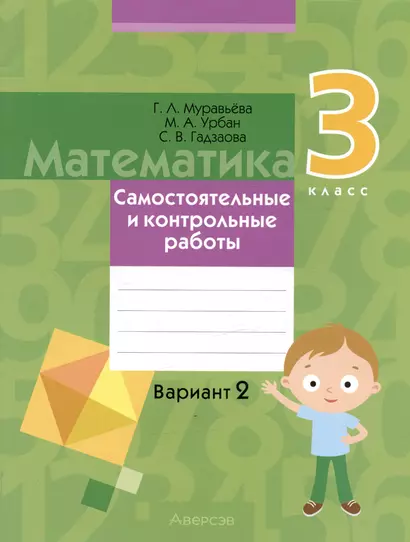 Г. Л. Муравьёва
М. А. Урбан
С. В. Гадзаова

Математика

3
класс

Самостоятельные и контрольные работы

Вариант 2

Аверсэв